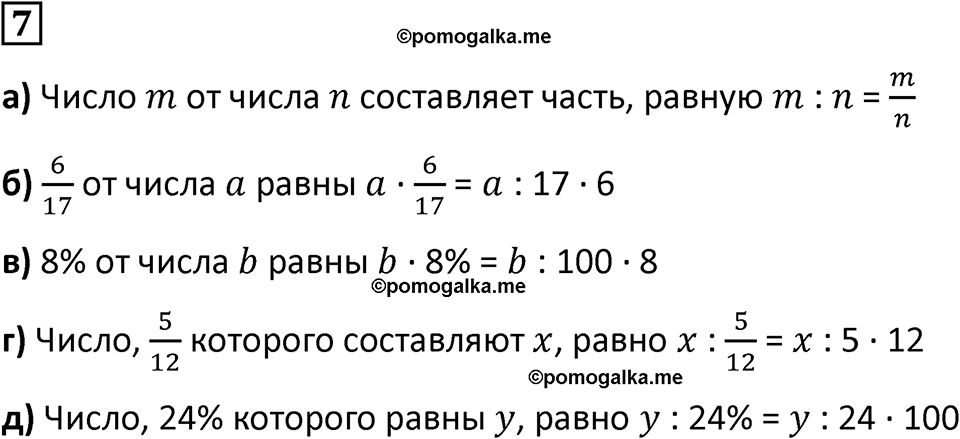 7

©pomogalka.me

а) Число $m$ от числа $n$ составляет часть, равную $m : n = \frac{m}{n}$

б) $\frac{6}{17}$ от числа $a$ равны $a \cdot \frac{6}{17} = a : 17 \cdot 6$

в) 8% от числа $b$ равны $b \cdot 8\% = b : 100 \cdot 8$

©pomogalka.me

г) Число, $\frac{5}{12}$ которого составляют $x$, равно $x : \frac{5}{12} = x : 5 \cdot 12$

©pomogalka.me

д) Число, 24% которого равны $y$, равно $y : 24\% = y : 24 \cdot 100$